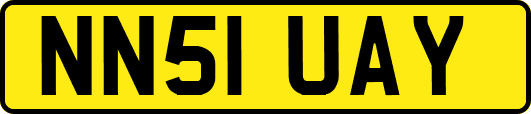 NN51 UAY